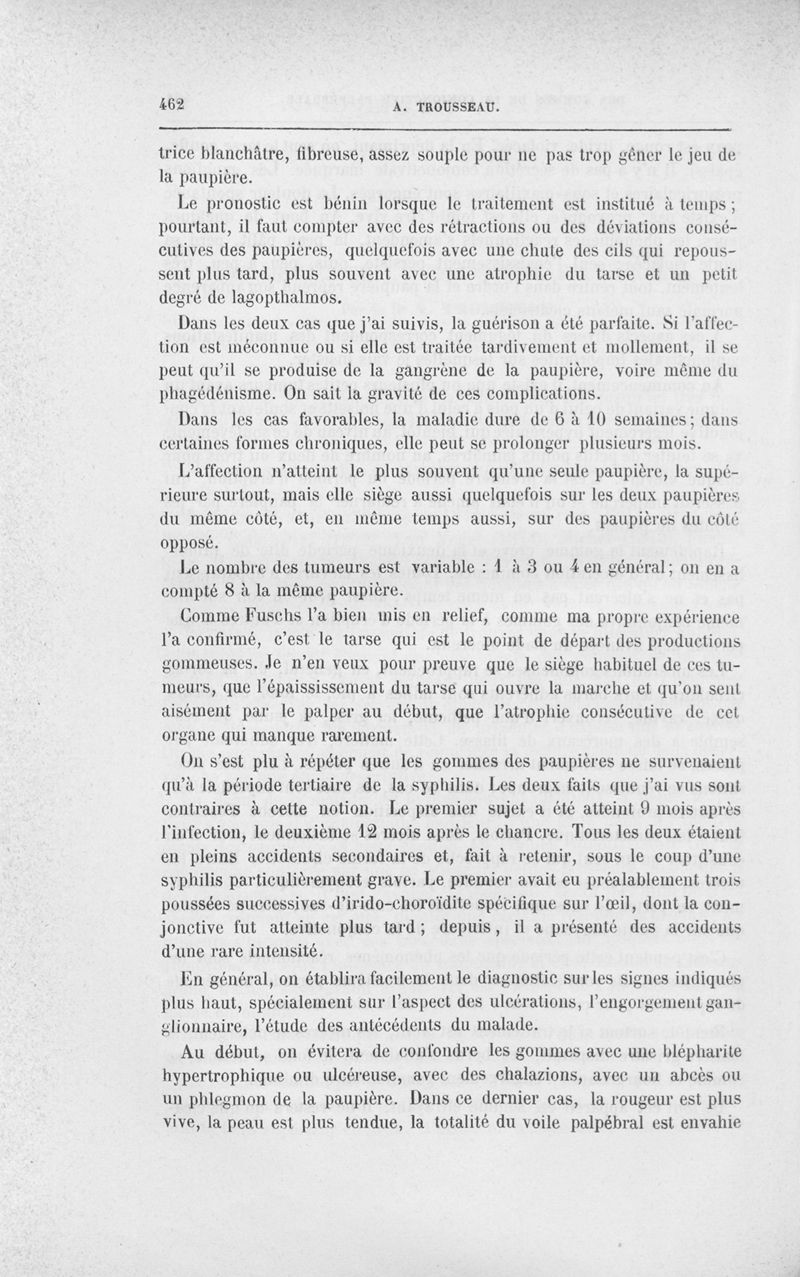 462 A. TROUSSEAU.

trice blanchâtre, fibreuse, assez souple pour ne pas trop gêner le jeu de la paupière.

Le pronostic est bénin lorsque le traitement est institué à temps; pourtant, il faut compter avec des rétractions ou des déviations consécutives des paupières, quelquefois avec une chute des cils qui repoussent plus tard, plus souvent avec une atrophie du tarse et un petit degré de lagopthalmos.

Dans les deux cas que j'ai suivis, la guérison a été parfaite. Si l'affection est méconnue ou si elle est traitée tardivement et mollement, il se peut qu'il se produise de la gangrène de la paupière, voire même du phagédénisme. On sait la gravité de ces complications.

Dans les cas favorables, la maladie dure de 6 à 10 semaines; dans certaines formes chroniques, elle peut se prolonger plusieurs mois.

L'affection n'atteint le plus souvent qu'une seule paupière, la supérieure surtout, mais elle siège aussi quelquefois sur les deux paupières du même côté, et, en même temps aussi, sur des paupières du côté opposé.

Le nombre des tumeurs est variable : 1 à 3 ou 4 en général; on en a compté 8 à la même paupière.

Comme Fuschs l'a bien mis en relief, comme ma propre expérience l'a confirmé, c'est le tarse qui est le point de départ des productions gommeuses. Je n'en veux pour preuve que le siège habituel de ces tumeurs, que l'épaississement du tarse qui ouvre la marche et qu'on sent aisément par le palper au début, que l'atrophie consécutive de cet organe qui manque rarement.

On s'est plu à répéter que les gommes des paupières ne survenaient qu'à la période tertiaire de la syphilis. Les deux faits que j'ai vus sont contraires à cette notion. Le premier sujet a été atteint 9 mois après l'infection, le deuxième 12 mois après le chancre. Tous les deux étaient en pleins accidents secondaires et, fait à retenir, sous le coup d'une syphilis particulièrement grave. Le premier avait eu préalablement trois poussées successives d'irido-choroïdite spécifique sur l'œil, dont la conjonctive fut atteinte plus tard; depuis, il a présenté des accidents d'une rare intensité.

En général, on établira facilement le diagnostic sur les signes indiqués plus haut, spécialement sur l'aspect des ulcérations, l'engorgement ganglionnaire, l'étude des antécédents du malade.

Au début, on évitera de confondre les gommes avec une blépharite hypertrophique ou ulcéreuse, avec des chalazions, avec un abcès ou un phlegmon de la paupière. Dans ce dernier cas, la rougeur est plus vive, la peau est plus tendue, la totalité du voile palpébral est envahie